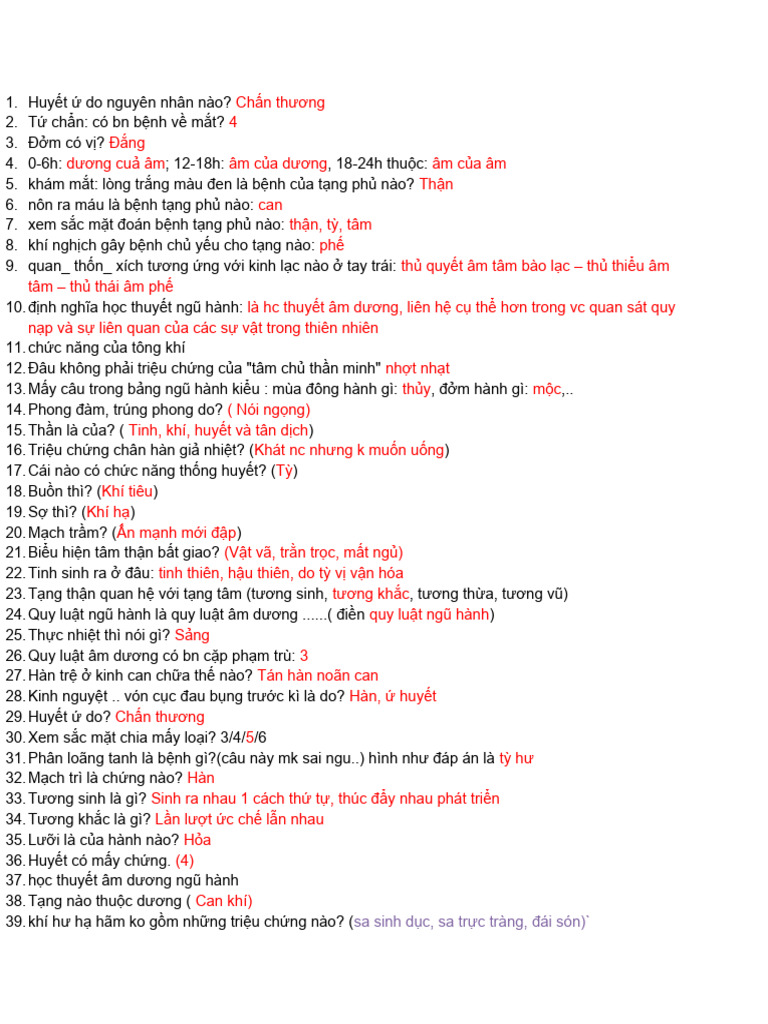 1. Huyết ứ do nguyên nhân nào? Chấn thương
2. Tứ chẩn: có bn bệnh về mắt? 4
3. Đởm có vị? Đắng
4. 0-6h: dương cuả âm; 12-18h: âm của dương, 18-24h thuộc: âm của âm
5. khám mắt: lòng trắng màu đen là bệnh của tạng phủ nào? Thận
6. nôn ra máu là bệnh tạng phủ nào: can
7. xem sắc mặt đoán bệnh tạng phủ nào: thận, tỳ, tâm
8. khí nghịch gây bệnh chủ yếu cho tạng nào: phế
9. quan_ thốn_ xích tương ứng với kinh lạc nào ở tay trái: thủ quyết âm tâm bào lạc – thủ thiếu âm tâm – thủ thái âm phế
10. định nghĩa học thuyết ngũ hành: là hc thuyết âm dương, liên hệ cụ thể hơn trong vc quan sát quy nạp và sự liên quan của các sự vật trong thiên nhiên
11. chức năng của tông khí
12. Đâu không phải triệu chứng của "tâm chủ thần minh" nhợt nhạt
13. Mấy câu trong bảng ngũ hành kiểu : mùa đông hành gì: thủy, đởm hành gì: mộc,..
14. Phong đàm, trúng phong do? ( Nói ngọng)
15. Thần là của? ( Tinh, khí, huyết và tân dịch)
16. Triệu chứng chân hàn giả nhiệt? (Khát nc nhưng k muốn uống)
17. Cái nào có chức năng thống huyết? (Tỳ)
18. Buồn thì? (Khí tiêu)
19. Sợ thì? (Khí hạ)
20. Mạch trầm? (Ấn mạnh mới đập)
21. Biểu hiện tâm thận bất giao? (Vật vã, trằn trọc, mất ngủ)
22. Tinh sinh ra ở đâu: tinh thiên, hậu thiên, do tỳ vị vận hóa
23. Tạng thận quan hệ với tạng tâm (tương sinh, tương khắc, tương thừa, tương vũ)
24. Quy luật ngũ hành là quy luật âm dương ......( điền quy luật ngũ hành)
25. Thực nhiệt thì nói gì? Sảng
26. Quy luật âm dương có bn cặp phạm trù: 3
27. Hàn trệ ở kinh can chữa thế nào? Tán hàn noãn can
28. Kinh nguyệt .. vón cục đau bụng trước kì là do? Hàn, ứ huyết
29. Huyết ứ do? Chấn thương
30. Xem sắc mặt chia mấy loại? 3/4/5/6
31. Phân loãng tanh là bệnh gì?(câu này mk sai ngu..) hình như đáp án là tỳ hư
32. Mạch trì là chứng nào? Hàn
33. Tương sinh là gì? Sinh ra nhau 1 cách thứ tự, thúc đẩy nhau phát triển
34. Tương khắc là gì? Lần lượt ức chế lẫn nhau
35. Lưỡi là của hành nào? Hỏa
36. Huyết có mấy chứng. (4)
37. học thuyết âm dương ngũ hành
38. Tạng nào thuộc dương ( Can khí)
39. khí hư hạ hãm ko gồm những triệu chứng nào? (sa sinh dục, sa trực tràng, đái són)`